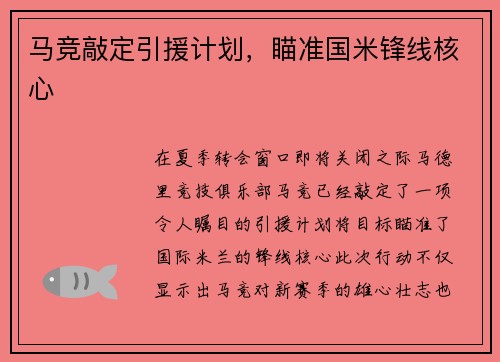 马竞敲定引援计划，瞄准国米锋线核心

在夏季转会窗口即将关闭之际马德里竞技俱乐部马竞已经敲定了一项令人瞩目的引援计划将目标瞄准了国际米兰的锋线核心此次行动不仅显示出马竞对新赛季的雄心壮志也